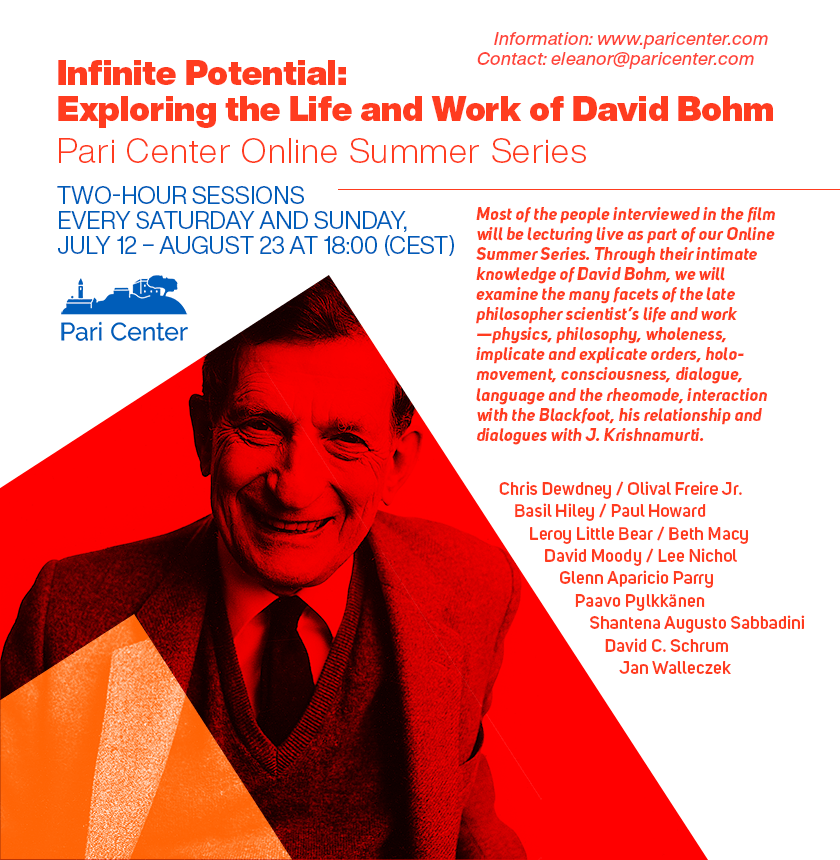 Information: www.paricenter.com
Contact: eleanor@paricenter.com

Infinite Potential:
Exploring the Life and Work of David Bohm

Pari Center Online Summer Series

TWO-HOUR SESSIONS
EVERY SATURDAY AND SUNDAY,
JULY 12 – AUGUST 23 AT 18:00 (CEST)

Pari Center

Most of the people interviewed in the film will be lecturing live as part of our Online Summer Series. Through their intimate knowledge of David Bohm, we will examine the many facets of the late philosopher scientist's life and work —physics, philosophy, wholeness, implicate and explicate orders, holomovement, consciousness, dialogue, language and the rheomode, interaction with the Blackfoot, his relationship and dialogues with J. Krishnamurti.

Chris Dewdney / Olival Freire Jr.
Basil Hiley / Paul Howard
Leroy Little Bear / Beth Macy
David Moody / Lee Nichol
Glenn Aparicio Parry
Paavo Pylkkänen
Shantena Augusto Sabbadini
David C. Schrum
Jan Walleczek